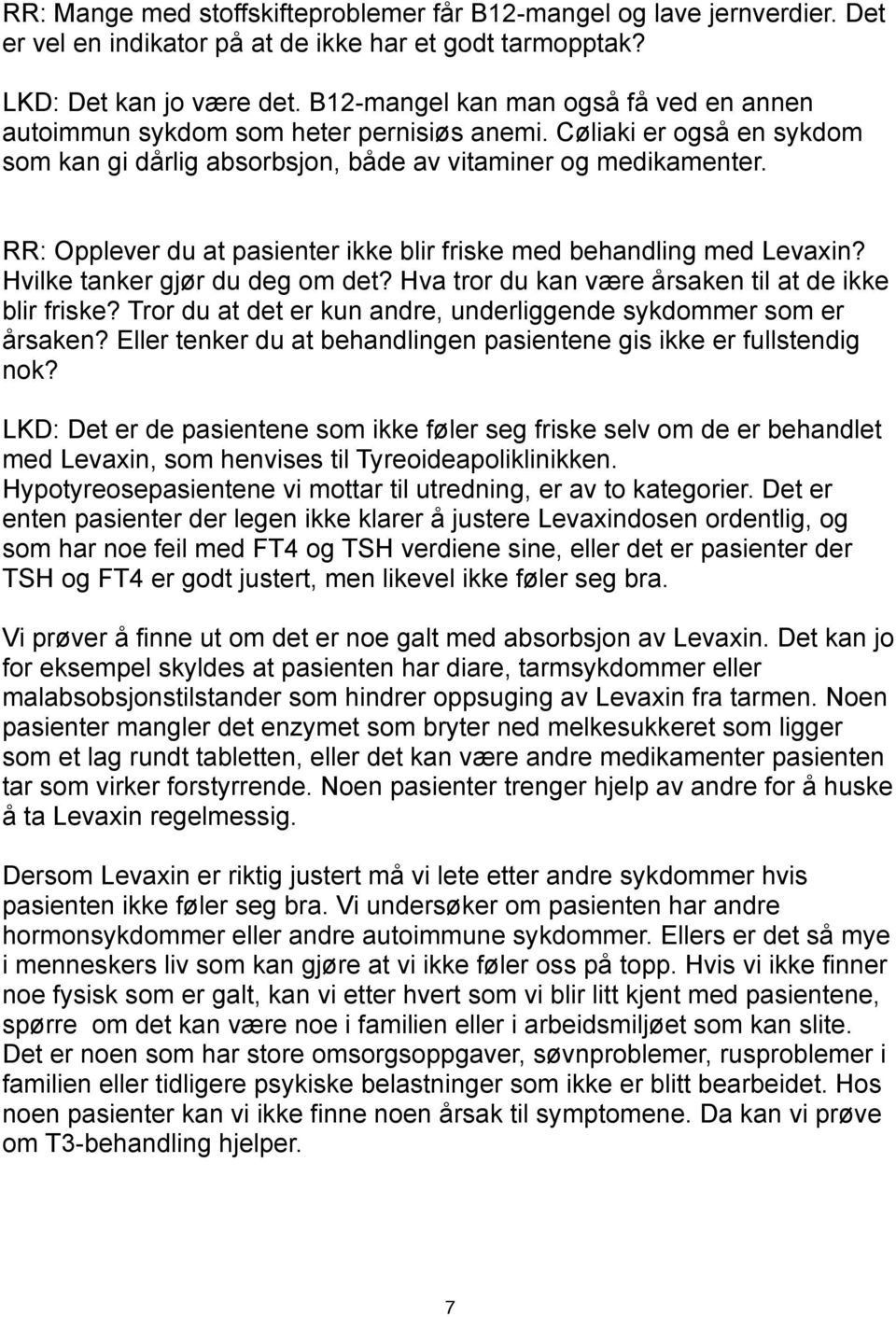 RR: Mange med stoffskifteproblemer får B12-mangel og lave jernverdier. Det er vel en indikator på at de ikke har et godt tarmopptak?

LKD: Det kan jo være det. B12-mangel kan man også få ved en annen autoimmun sykdom som heter pernisiøs anemi. Cøliaki er også en sykdom som kan gi dårlig absorbsjon, både av vitaminer og medikamenter.

RR: Opplever du at pasienter ikke blir friske med behandling med Levaxin? Hvilke tanker gjør du deg om det? Hva tror du kan være årsaken til at de ikke blir friske? Tror du at det er kun andre, underliggende sykdommer som er årsaken? Eller tenker du at behandlingen pasientene gis ikke er fullstendig nok?

LKD: Det er de pasientene som ikke føler seg friske selv om de er behandlet med Levaxin, som henvises til Tyreoideapoliklinikken. Hypotyreosepasientene vi mottar til utredning, er av to kategorier. Det er enten pasienter der legen ikke klarer å justere Levaxindosen ordentlig, og som har noe feil med FT4 og TSH verdiene sine, eller det er pasienter der TSH og FT4 er godt justert, men likevel ikke føler seg bra.

Vi prøver å finne ut om det er noe galt med absorbsjon av Levaxin. Det kan jo for eksempel skyldes at pasienten har diare, tarmsykdommer eller malabsobsjonstilstander som hindrer oppsuging av Levaxin fra tarmen. Noen pasienter mangler det enzymet som bryter ned melkesukkeret som ligger som et lag rundt tabletten, eller det kan være andre medikamenter pasienten tar som virker forstyrrende. Noen pasienter trenger hjelp av andre for å huske å ta Levaxin regelmessig.

Dersom Levaxin er riktig justert må vi lete etter andre sykdommer hvis pasienten ikke føler seg bra. Vi undersøker om pasienten har andre hormonsykdommer eller andre autoimmune sykdommer. Ellers er det så mye i menneskers liv som kan gjøre at vi ikke føler oss på topp. Hvis vi ikke finner noe fysisk som er galt, kan vi etter hvert som vi blir litt kjent med pasientene, spørre om det kan være noe i familien eller i arbeidsmiljøet som kan slite. Det er noen som har store omsorgsoppgaver, søvnproblemer, rusproblemer i familien eller tidligere psykiske belastninger som ikke er blitt bearbeidet. Hos noen pasienter kan vi ikke finne noen årsak til symptomene. Da kan vi prøve om T3-behandling hjelper.

7